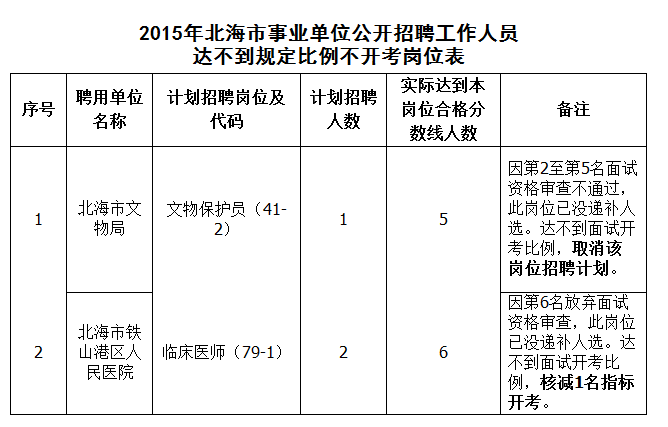 2015年北海市事业单位公开招聘工作人员
达不到规定比例不开考岗位表

| 序号 | 聘用单位名称 | 计划招聘岗位及代码 | 计划招聘人数 | 实际达到本岗位合格分数线人数 | 备注 |
|---|---|---|---|---|---|
| 1 | 北海市文物局 | 文物保护员（41-2） | 1 | 5 | 因第2至第5名面试资格审查不通过，此岗位已没递补人选。达不到面试开考比例，取消该岗位招聘计划。 |
| 2 | 北海市铁山港区人民医院 | 临床医师（79-1） | 2 | 6 | 因第6名放弃面试资格审查，此岗位已没递补人选。达不到面试开考比例，核减1名指标开考。 |